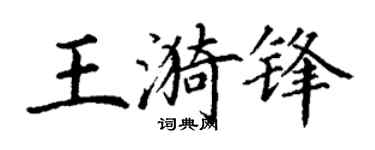 王漪锋

词典网